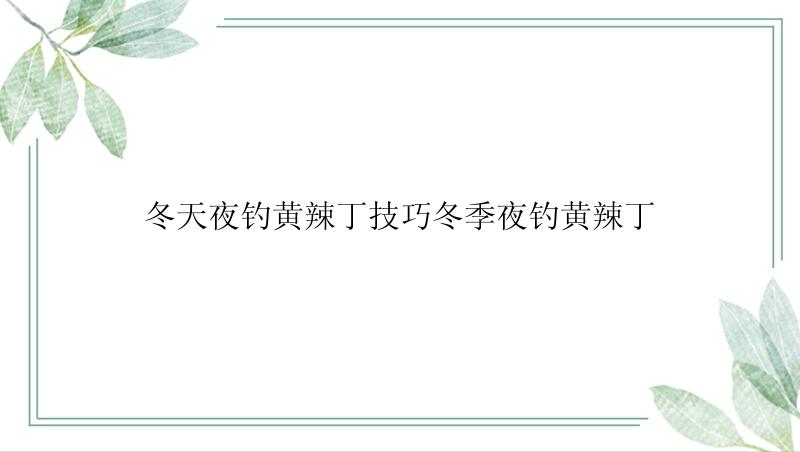 冬天夜钓黄辣丁技巧冬季夜钓黄辣丁